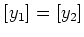 $[y_1] = [y_2]$